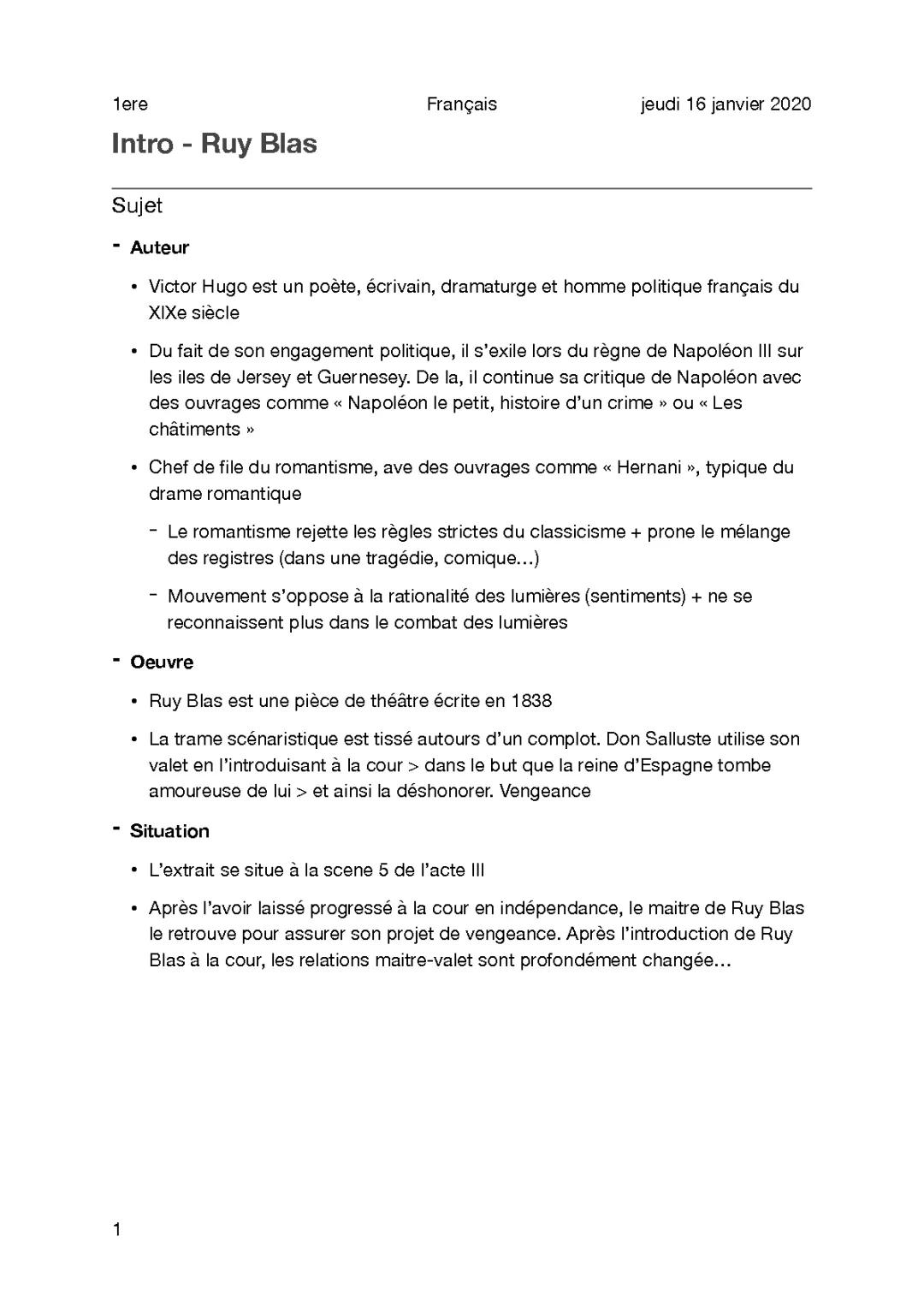 1ere Français jeudi 16 janvier 2020

Intro - Ruy Blas

Sujet

- Auteur

• Victor Hugo est un poète, écrivain, dramaturge et homme politique français du XIXe siècle

• Du fait de son engagement politique, il s'exile lors du règne de Napoléon III sur les iles de Jersey et Guernesey. De la, il continue sa critique de Napoléon avec des ouvrages comme « Napoléon le petit, histoire d'un crime » ou « Les châtiments »

• Chef de file du romantisme, ave des ouvrages comme « Hernani », typique du drame romantique

- Le romantisme rejette les règles strictes du classicisme + prone le mélange des registres (dans une tragédie, comique…)

- Mouvement s'oppose à la rationalité des lumières (sentiments) + ne se reconnaissent plus dans le combat des lumières

- Oeuvre

• Ruy Blas est une pièce de théâtre écrite en 1838

• La trame scénaristique est tissé autours d'un complot. Don Salluste utilise son valet en l'introduisant à la cour > dans le but que la reine d'Espagne tombe amoureuse de lui > et ainsi la déshonorer. Vengeance

- Situation

• L'extrait se situe à la scene 5 de l'acte III

• Après l'avoir laissé progressé à la cour en indépendance, le maitre de Ruy Blas le retrouve pour assurer son projet de vengeance. Après l'introduction de Ruy Blas à la cour, les relations maitre-valet sont profondément changée…

1